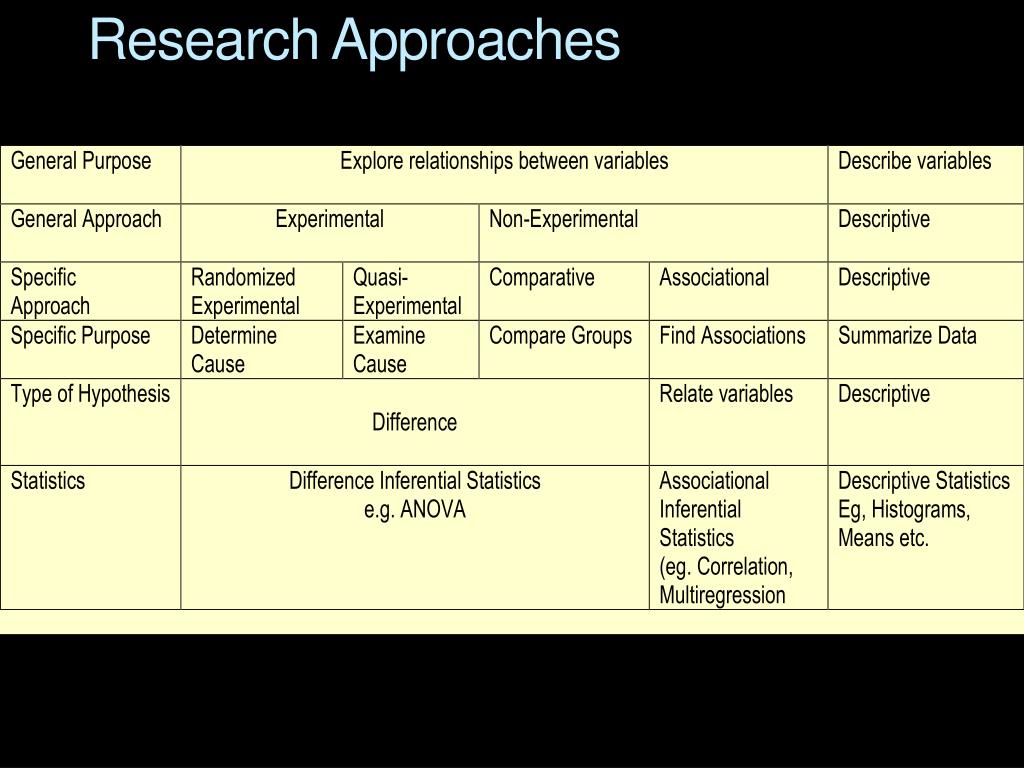 Research Approaches

| General Purpose | Explore relationships between variables | | | | Describe variables |
|---|---|---|---|---|---|
| General Approach | Experimental | | Non-Experimental | | Descriptive |
| Specific Approach | Randomized Experimental | Quasi-Experimental | Comparative | Associational | Descriptive |
| Specific Purpose | Determine Cause | Examine Cause | Compare Groups | Find Associations | Summarize Data |
| Type of Hypothesis | Difference | | | Relate variables | Descriptive |
| Statistics | Difference Inferential Statistics e.g. ANOVA | | | Associational Inferential Statistics (eg. Correlation, Multiregression | Descriptive Statistics Eg, Histograms, Means etc. |